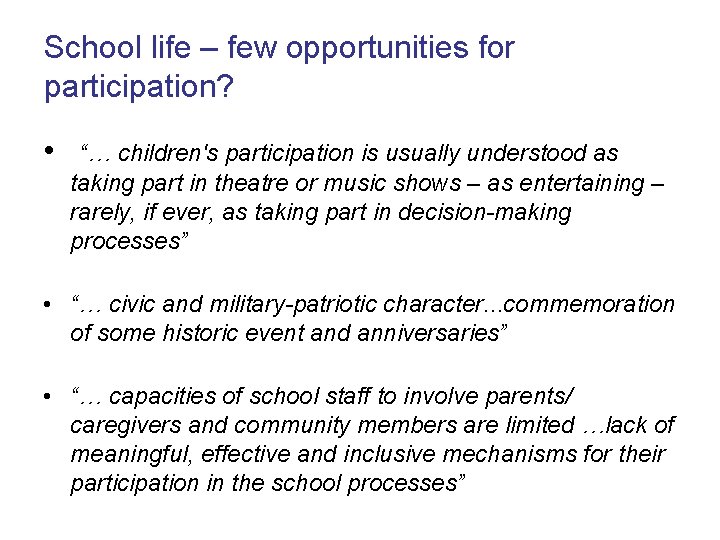 School life – few opportunities for participation?

• “… children's participation is usually understood as taking part in theatre or music shows – as entertaining – rarely, if ever, as taking part in decision-making processes”

• “… civic and military-patriotic character...commemoration of some historic event and anniversaries”

• “… capacities of school staff to involve parents/ caregivers and community members are limited …lack of meaningful, effective and inclusive mechanisms for their participation in the school processes”